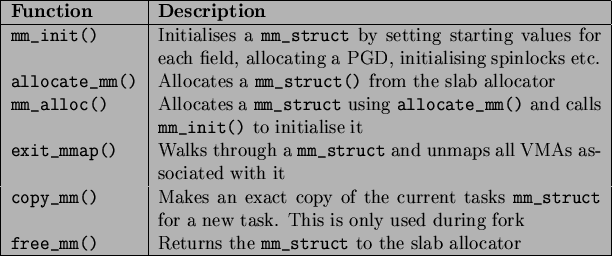 | Function | Description |
|---|---|
| mm_init() | Initialises a mm_struct by setting starting values for each field, allocating a PGD, initialising spinlocks etc. |
| allocate_mm() | Allocates a mm_struct() from the slab allocator |
| mm_alloc() | Allocates a mm_struct using allocate_mm() and calls mm_init() to initialise it |
| exit_mmap() | Walks through a mm_struct and unmaps all VMAs associated with it |
| copy_mm() | Makes an exact copy of the current tasks mm_struct for a new task. This is only used during fork |
| free_mm() | Returns the mm_struct to the slab allocator |